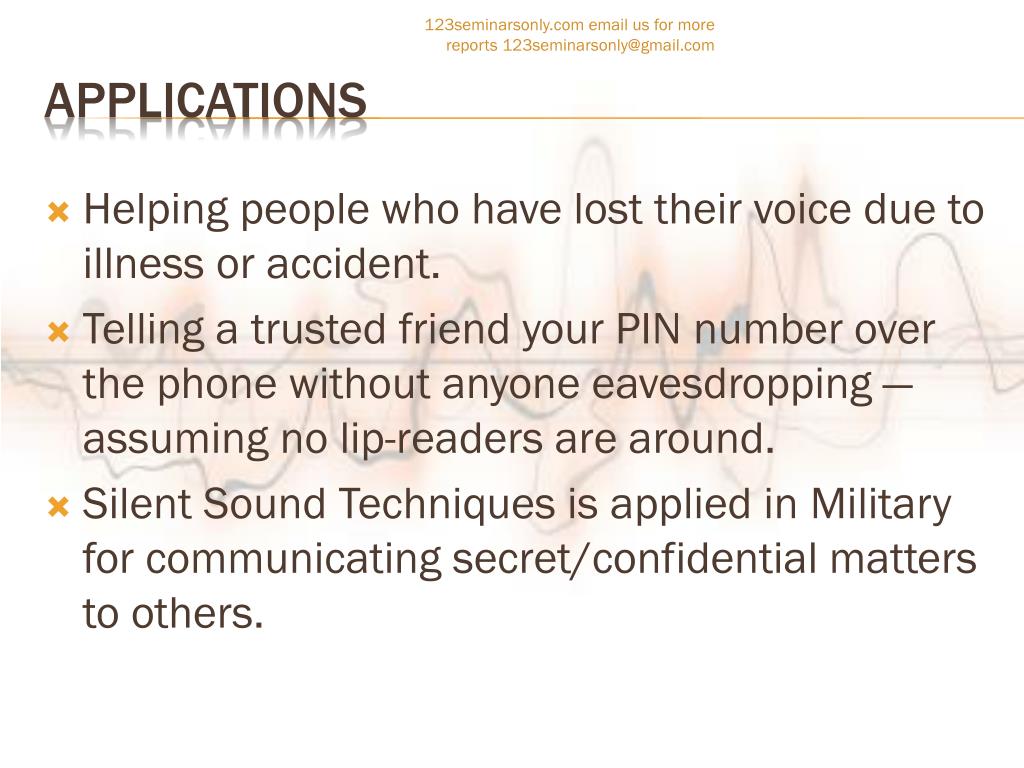 123seminarsonly.com email us for more reports 123seminarsonly@gmail.com

APPLICATIONS

Helping people who have lost their voice due to illness or accident.

Telling a trusted friend your PIN number over the phone without anyone eavesdropping — assuming no lip-readers are around.

Silent Sound Techniques is applied in Military for communicating secret/confidential matters to others.